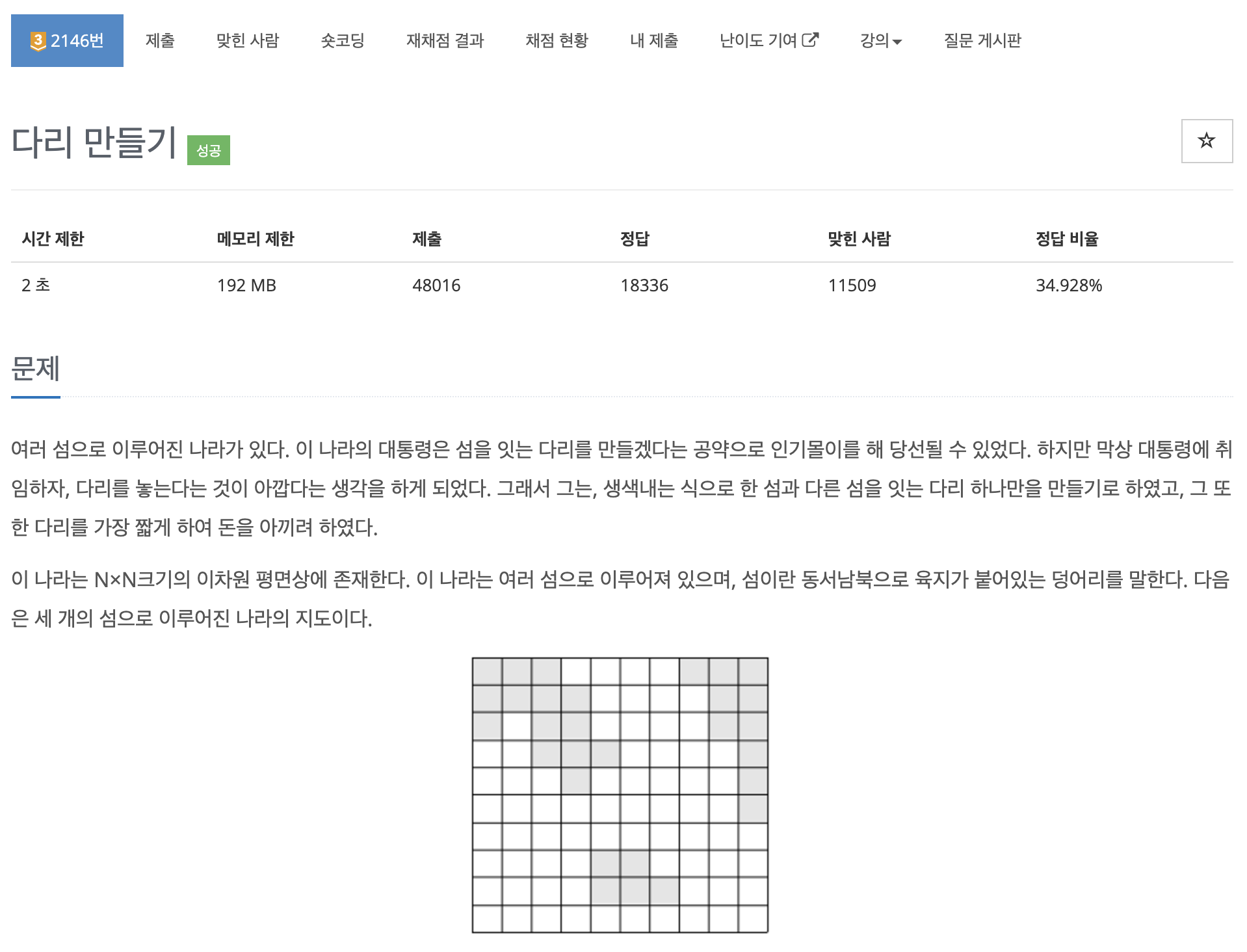 3 2146번 제출 맞힌 사람 숏코딩 재채점 결과 채점 현황 내 제출 난이도 기여 강의 질문 게시판

다리 만들기 성공

☆

| 시간 제한 | 메모리 제한 | 제출 | 정답 | 맞힌 사람 | 정답 비율 |
|---|---|---|---|---|---|
| 2 초 | 192 MB | 48016 | 18336 | 11509 | 34.928% |

문제

여러 섬으로 이루어진 나라가 있다. 이 나라의 대통령은 섬을 잇는 다리를 만들겠다는 공약으로 인기몰이를 해 당선될 수 있었다. 하지만 막상 대통령에 취임하자, 다리를 놓는다는 것이 아깝다는 생각을 하게 되었다. 그래서 그는, 생색내는 식으로 한 섬과 다른 섬을 잇는 다리 하나만을 만들기로 하였고, 그 또한 다리를 가장 짧게 하여 돈을 아끼려 하였다.

이 나라는 N×N크기의 이차원 평면상에 존재한다. 이 나라는 여러 섬으로 이루어져 있으며, 섬이란 동서남북으로 육지가 붙어있는 덩어리를 말한다. 다음은 세 개의 섬으로 이루어진 나라의 지도이다.